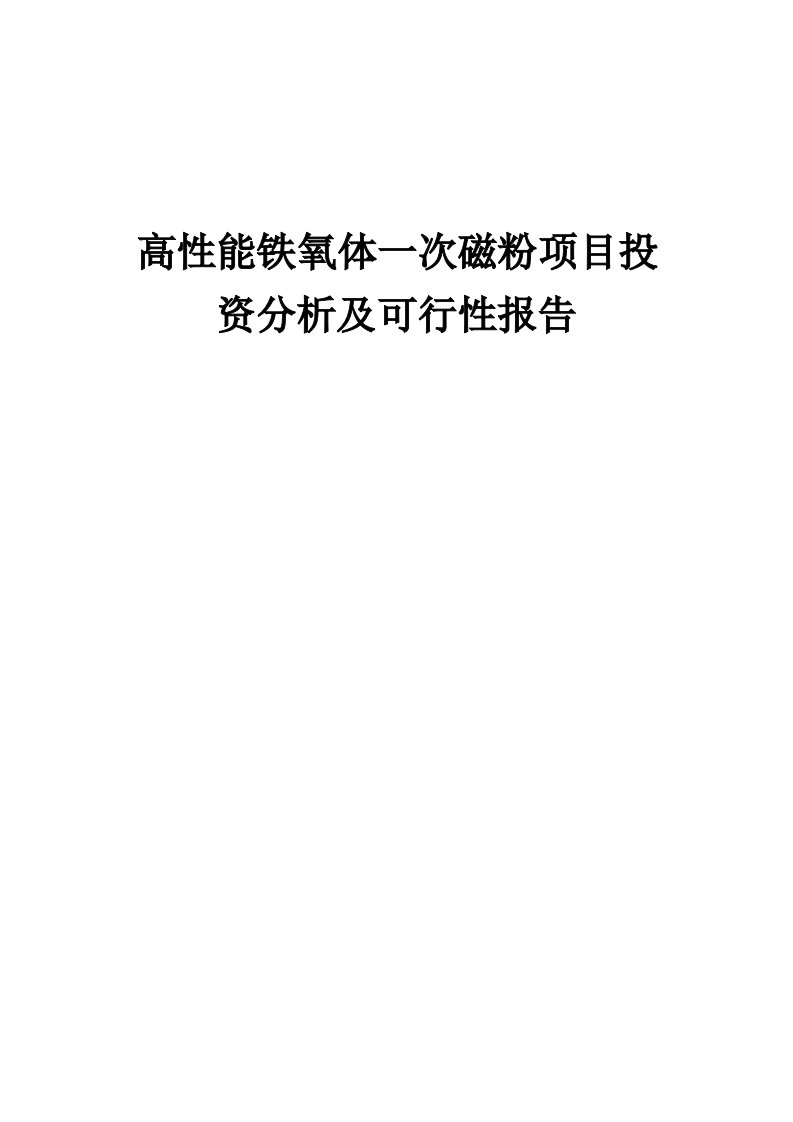 高性能铁氧体一次磁粉项目投资分析及可行性报告